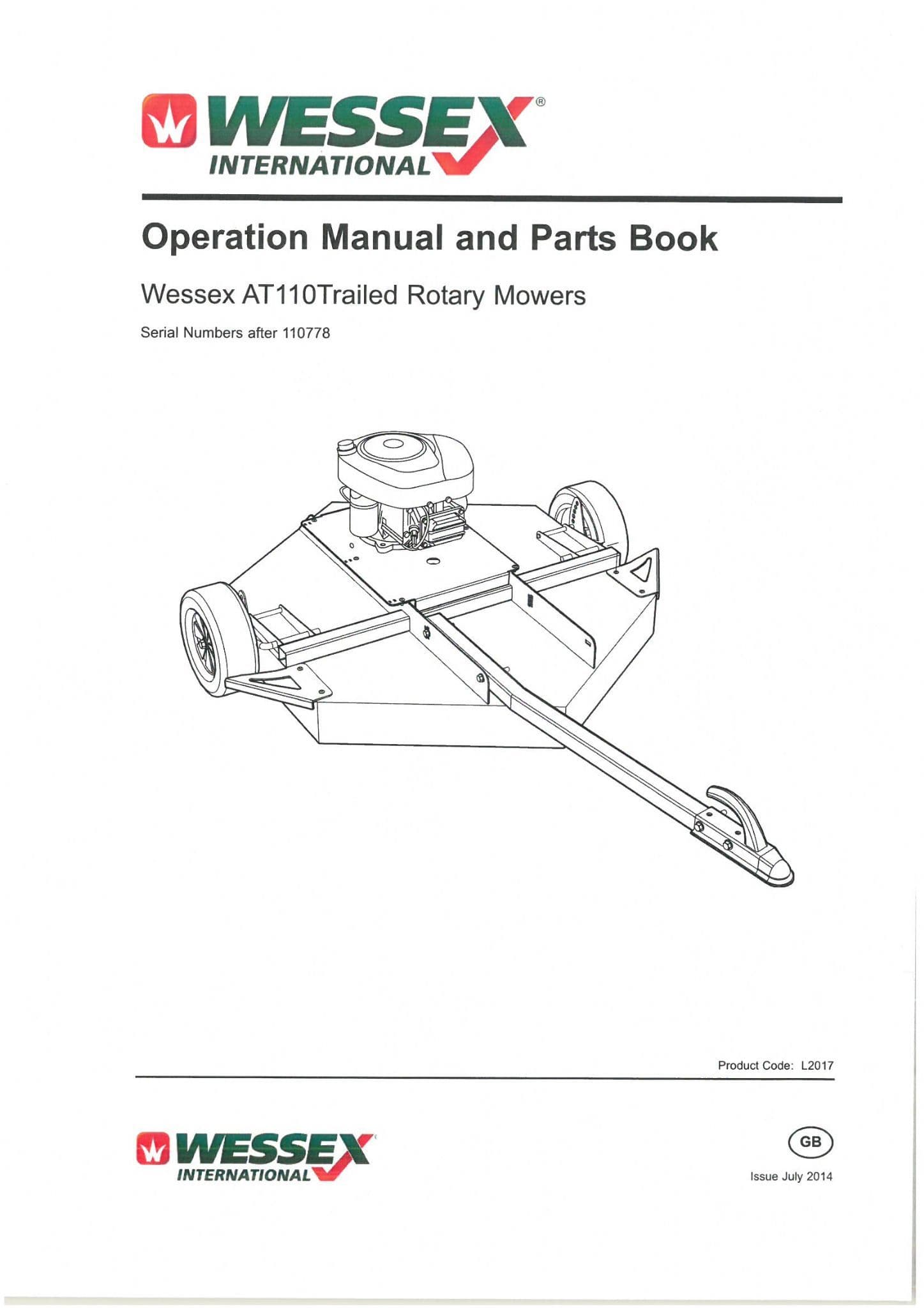 WESSEX®
INTERNATIONAL

Operation Manual and Parts Book

Wessex AT110Trailed Rotary Mowers

Serial Numbers after 110778

Product Code: L2017

WESSEX
INTERNATIONAL

GB

Issue July 2014